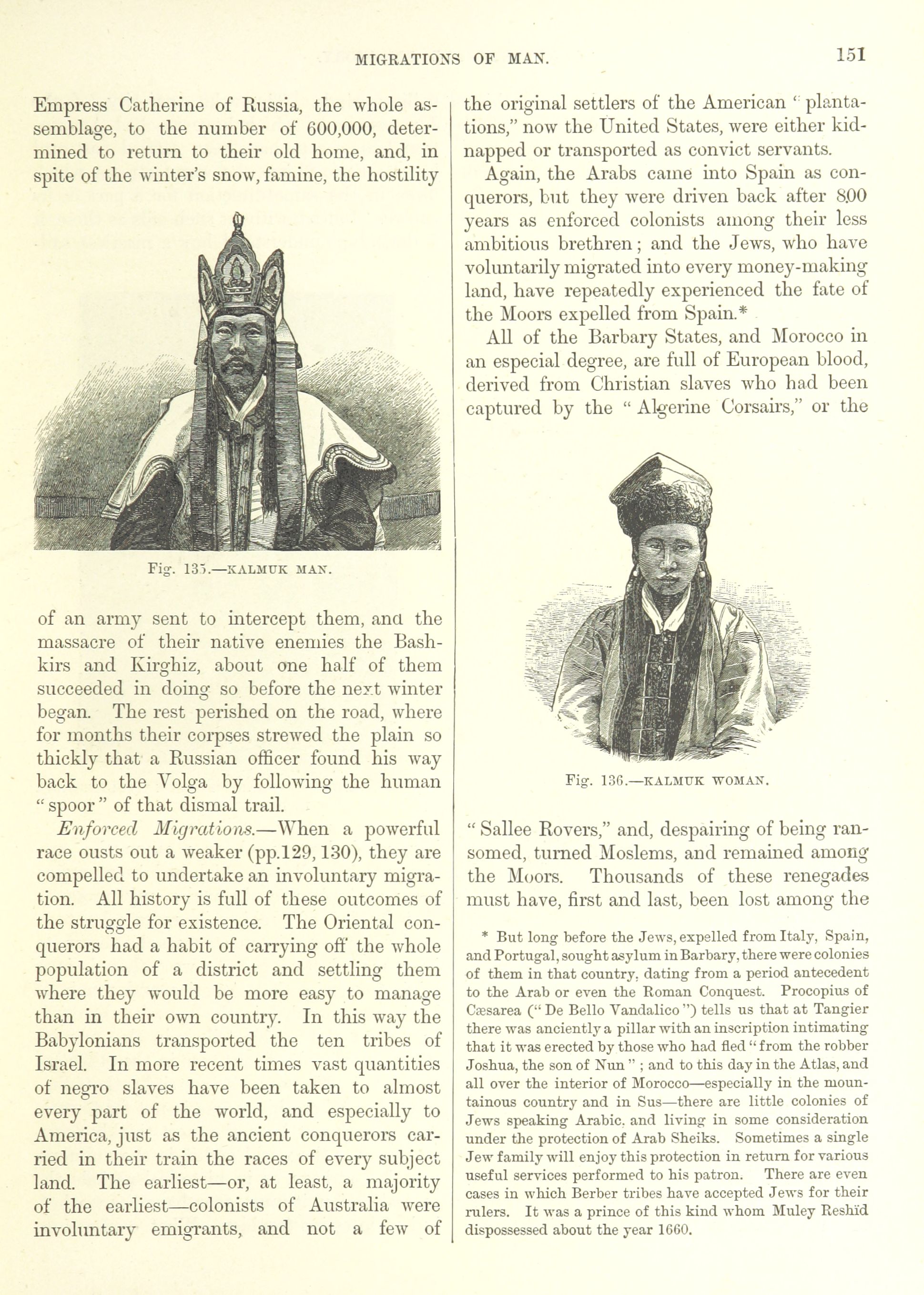 MIGRATIONS OF MAN. 151

Empress Catherine of Russia, the whole assemblage, to the number of 600,000, determined to return to their old home, and, in spite of the winter's snow, famine, the hostility

Fig. 135.—KALMUK MAN.

of an army sent to intercept them, and the massacre of their native enemies the Bashkirs and Kirghiz, about one half of them succeeded in doing so before the next winter began. The rest perished on the road, where for months their corpses strewed the plain so thickly that a Russian officer found his way back to the Volga by following the human "spoor" of that dismal trail.

Enforced Migrations.—When a powerful race ousts out a weaker (pp.129, 130), they are compelled to undertake an involuntary migration. All history is full of these outcomes of the struggle for existence. The Oriental conquerors had a habit of carrying off the whole population of a district and settling them where they would be more easy to manage than in their own country. In this way the Babylonians transported the ten tribes of Israel. In more recent times vast quantities of negro slaves have been taken to almost every part of the world, and especially to America, just as the ancient conquerors carried in their train the races of every subject land. The earliest—or, at least, a majority of the earliest—colonists of Australia were involuntary emigrants, and not a few of the original settlers of the American "plantations," now the United States, were either kidnapped or transported as convict servants.

Again, the Arabs came into Spain as conquerors, but they were driven back after 800 years as enforced colonists among their less ambitious brethren; and the Jews, who have voluntarily migrated into every money-making land, have repeatedly experienced the fate of the Moors expelled from Spain.*

All of the Barbary States, and Morocco in an especial degree, are full of European blood, derived from Christian slaves who had been captured by the "Algerine Corsairs," or the

Fig. 136.—KALMUK WOMAN.

"Sallee Rovers," and, despairing of being ransomed, turned Moslems, and remained among the Moors. Thousands of these renegades must have, first and last, been lost among the

* But long before the Jews, expelled from Italy, Spain, and Portugal, sought asylum in Barbary, there were colonies of them in that country, dating from a period antecedent to the Arab or even the Roman Conquest. Procopius of Cæsarea ("De Bello Vandalico") tells us that at Tangier there was anciently a pillar with an inscription intimating that it was erected by those who had fled "from the robber Joshua, the son of Nun"; and to this day in the Atlas, and all over the interior of Morocco—especially in the mountainous country and in Sus—there are little colonies of Jews speaking Arabic, and living in some consideration under the protection of Arab Sheiks. Sometimes a single Jew family will enjoy this protection in return for various useful services performed to his patron. There are even cases in which Berber tribes have accepted Jews for their rulers. It was a prince of this kind whom Muley Reshïd dispossessed about the year 1660.